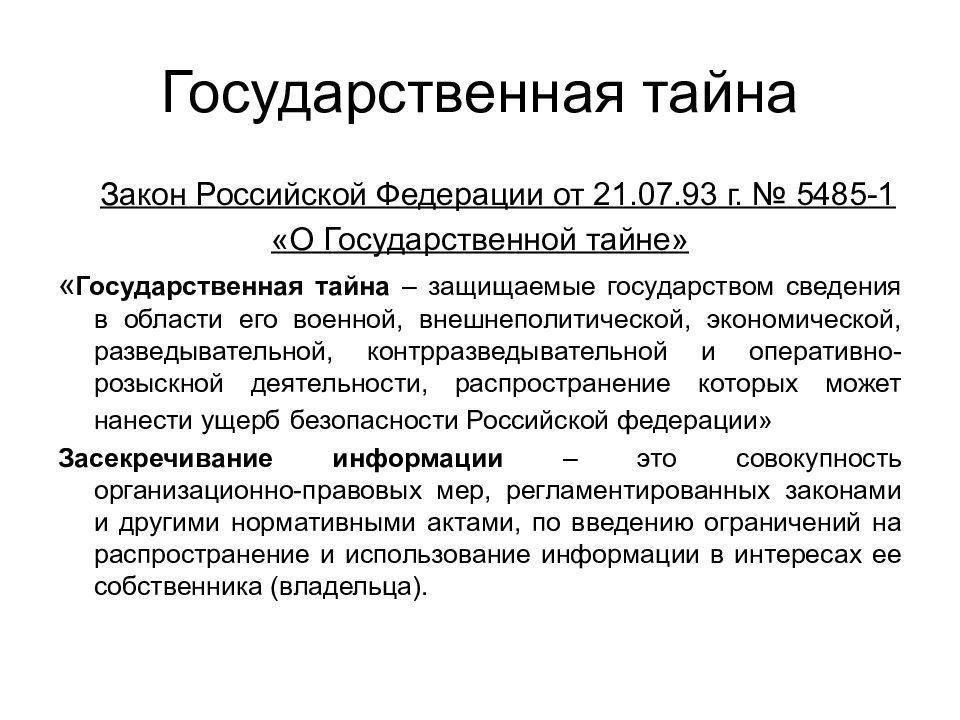 Государственная тайна

Закон Российской Федерации от 21.07.93 г. № 5485-1 «О Государственной тайне»

«Государственная тайна – защищаемые государством сведения в области его военной, внешнеполитической, экономической, разведывательной, контрразведывательной и оперативно-розыскной деятельности, распространение которых может нанести ущерб безопасности Российской федерации»

Засекречивание информации – это совокупность организационно-правовых мер, регламентированных законами и другими нормативными актами, по введению ограничений на распространение и использование информации в интересах ее собственника (владельца).